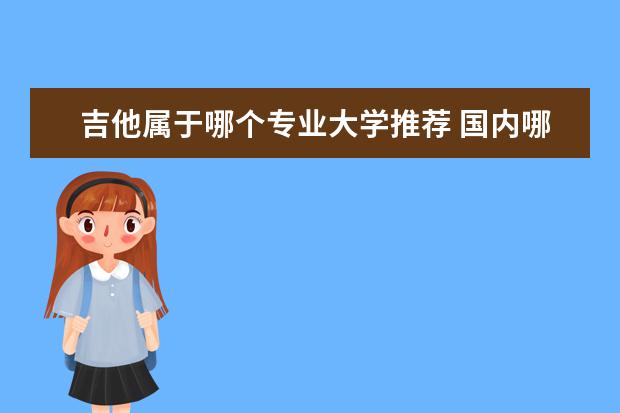 吉他属于哪个专业大学推荐 国内哪